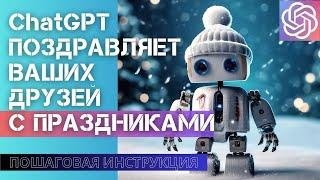 ChatGPT ПОЗДРАВЛЯЕТ ВАШИХ ДРУЗЕЙ С ПРАЗДНИКАМИ

ПОШАГОВАЯ ИНСТРУКЦИЯ